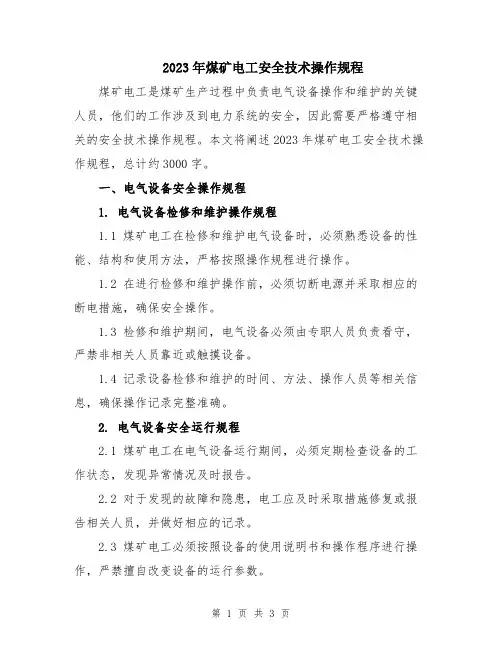 2023年煤矿电工安全技术操作规程

煤矿电工是煤矿生产过程中负责电气设备操作和维护的关键人员，他们的工作涉及到电力系统的安全，因此需要严格遵守相关的安全技术操作规程。本文将阐述2023年煤矿电工安全技术操作规程，总计约3000字。

一、电气设备安全操作规程

1. 电气设备检修和维护操作规程

1.1 煤矿电工在检修和维护电气设备时，必须熟悉设备的性能、结构和使用方法，严格按照操作规程进行操作。

1.2 在进行检修和维护操作前，必须切断电源并采取相应的断电措施，确保安全操作。

1.3 检修和维护期间，电气设备必须由专职人员负责看守，严禁非相关人员靠近或触摸设备。

1.4 记录设备检修和维护的时间、方法、操作人员等相关信息，确保操作记录完整准确。

2. 电气设备安全运行规程

2.1 煤矿电工在电气设备运行期间，必须定期检查设备的工作状态，发现异常情况及时报告。

2.2 对于发现的故障和隐患，电工应及时采取措施修复或报告相关人员，并做好相应的记录。

2.3 煤矿电工必须按照设备的使用说明书和操作程序进行操作，严禁擅自改变设备的运行参数。

第 1 页 共 3 页